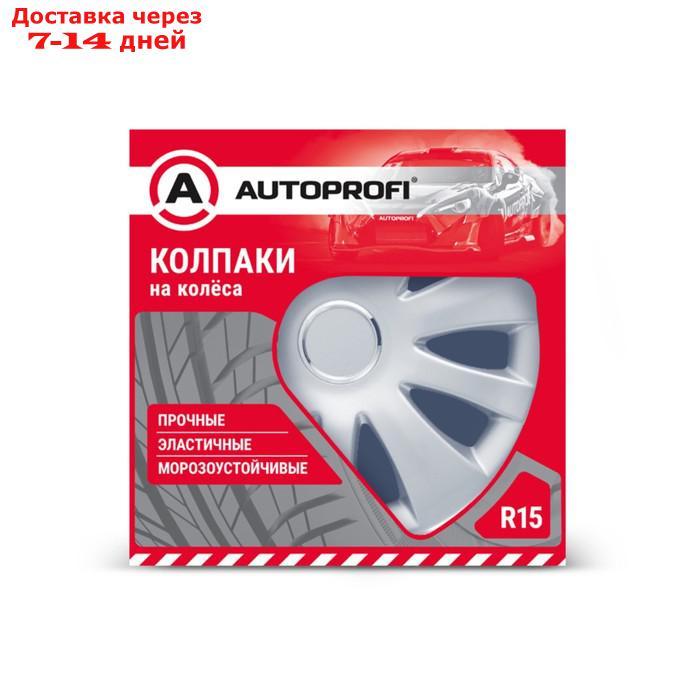 Доставка через
7-14 дней

A AUTOPROFI®

AUTOPROFI

КОЛПАКИ
на колёса

ПРОЧНЫЕ
ЭЛАСТИЧНЫЕ
МОРОЗОУСТОЙЧИВЫЕ

R15